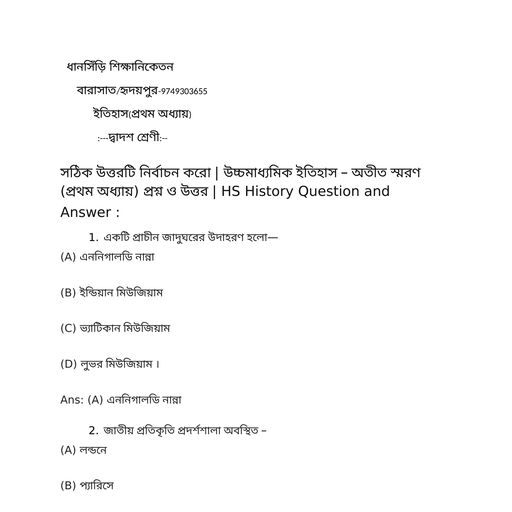 ধানসিঁড়ি শিক্ষানিকেতন

বারাসাত/হৃদয়পুর-9749303655

ইতিহাস(প্রথম অধ্যায়)

:---দ্বাদশ শ্রেণী:--

সঠিক উত্তরটি নির্বাচন করো | উচ্চমাধ্যমিক ইতিহাস – অতীত স্মরণ (প্রথম অধ্যায়) প্রশ্ন ও উত্তর | HS History Question and Answer :

1. একটি প্রাচীন জাদুঘরের উদাহরণ হলো—

(A) এননিগালডি নান্না

(B) ইন্ডিয়ান মিউজিয়াম

(C) ভ্যাটিকান মিউজিয়াম

(D) লুভর মিউজিয়াম ।

Ans: (A) এননিগালডি নান্না

2. জাতীয় প্রতিকৃতি প্রদর্শশালা অবস্থিত –

(A) লন্ডনে

(B) প্যারিসে